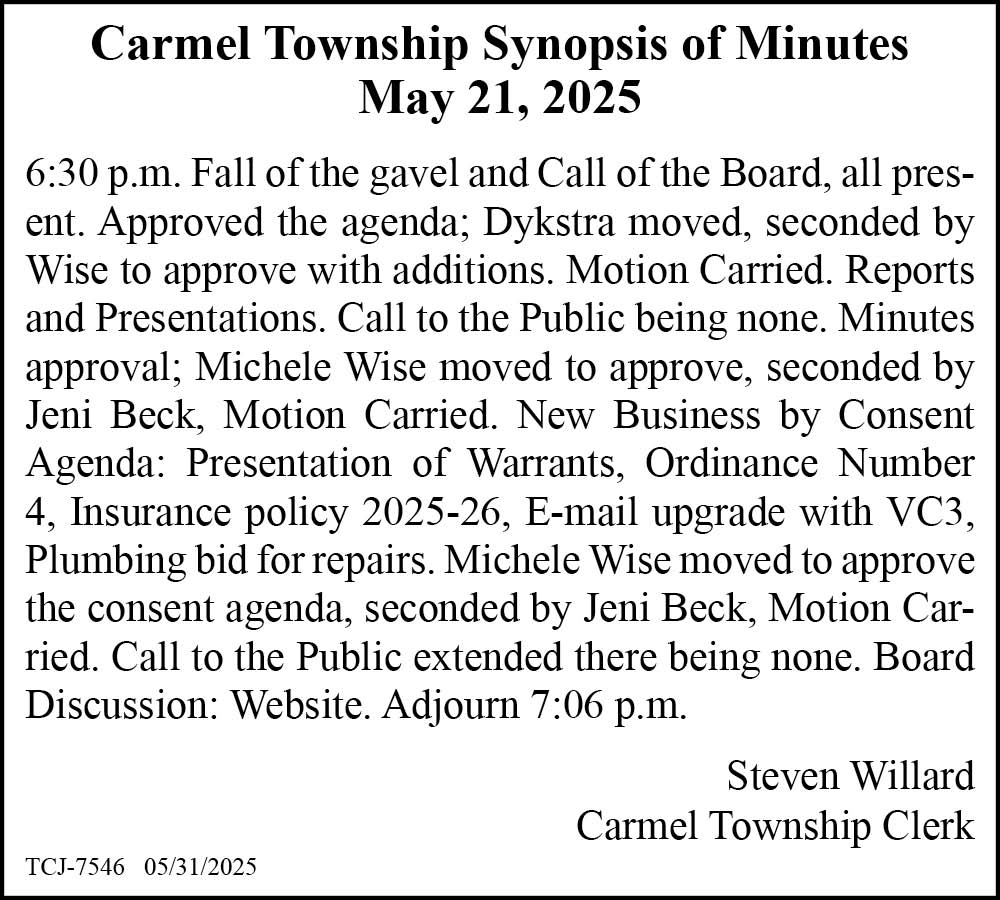 Carmel Township Synopsis of Minutes
May 21, 2025

6:30 p.m. Fall of the gavel and Call of the Board, all present. Approved the agenda; Dykstra moved, seconded by Wise to approve with additions. Motion Carried. Reports and Presentations. Call to the Public being none. Minutes approval; Michele Wise moved to approve, seconded by Jeni Beck, Motion Carried. New Business by Consent Agenda: Presentation of Warrants, Ordinance Number 4, Insurance policy 2025-26, E-mail upgrade with VC3, Plumbing bid for repairs. Michele Wise moved to approve the consent agenda, seconded by Jeni Beck, Motion Carried. Call to the Public extended there being none. Board Discussion: Website. Adjourn 7:06 p.m.

Steven Willard
Carmel Township Clerk

TCJ-7546 05/31/2025